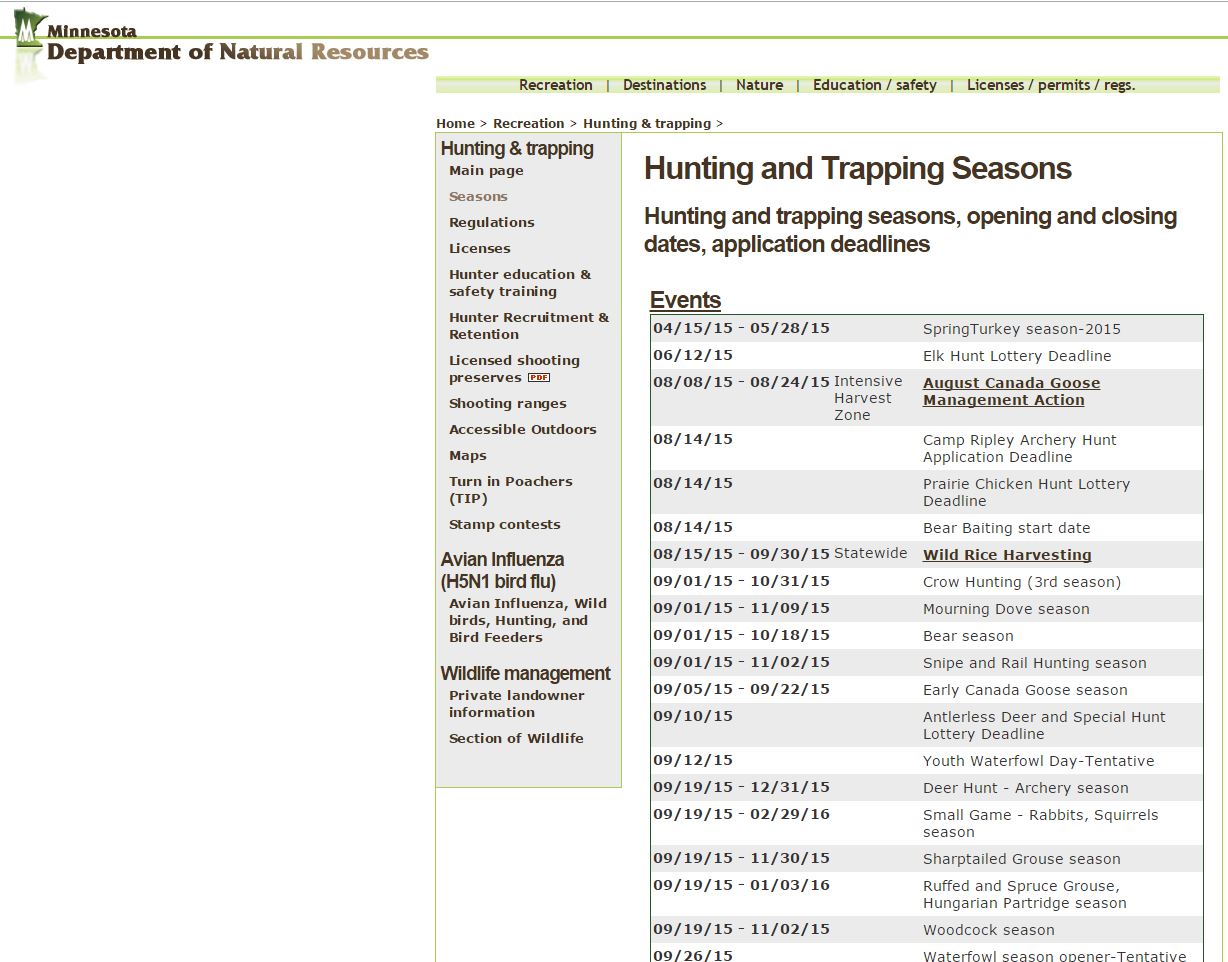 Minnesota
Department of Natural Resources

Recreation | Destinations | Nature | Education / safety | Licenses / permits / regs.

Home > Recreation > Hunting & trapping >

Hunting & trapping
Main page
Seasons
Regulations
Licenses
Hunter education & safety training
Hunter Recruitment & Retention
Licensed shooting preserves PDF
Shooting ranges
Accessible Outdoors
Maps
Turn in Poachers (TIP)
Stamp contests

Avian Influenza (H5N1 bird flu)
Avian Influenza, Wild birds, Hunting, and Bird Feeders

Wildlife management
Private landowner information
Section of Wildlife

Hunting and Trapping Seasons

Hunting and trapping seasons, opening and closing dates, application deadlines

Events

| | | |
|---|---|---|
| 04/15/15 - 05/28/15 | | SpringTurkey season-2015 |
| 06/12/15 | | Elk Hunt Lottery Deadline |
| 08/08/15 - 08/24/15 | Intensive Harvest Zone | August Canada Goose Management Action |
| 08/14/15 | | Camp Ripley Archery Hunt Application Deadline |
| 08/14/15 | | Prairie Chicken Hunt Lottery Deadline |
| 08/14/15 | | Bear Baiting start date |
| 08/15/15 - 09/30/15 | Statewide | Wild Rice Harvesting |
| 09/01/15 - 10/31/15 | | Crow Hunting (3rd season) |
| 09/01/15 - 11/09/15 | | Mourning Dove season |
| 09/01/15 - 10/18/15 | | Bear season |
| 09/01/15 - 11/02/15 | | Snipe and Rail Hunting season |
| 09/05/15 - 09/22/15 | | Early Canada Goose season |
| 09/10/15 | | Antlerless Deer and Special Hunt Lottery Deadline |
| 09/12/15 | | Youth Waterfowl Day-Tentative |
| 09/19/15 - 12/31/15 | | Deer Hunt - Archery season |
| 09/19/15 - 02/29/16 | | Small Game - Rabbits, Squirrels season |
| 09/19/15 - 11/30/15 | | Sharptailed Grouse season |
| 09/19/15 - 01/03/16 | | Ruffed and Spruce Grouse, Hungarian Partridge season |
| 09/19/15 - 11/02/15 | | Woodcock season |
| 09/26/15 | | Waterfowl season opener-Tentative |